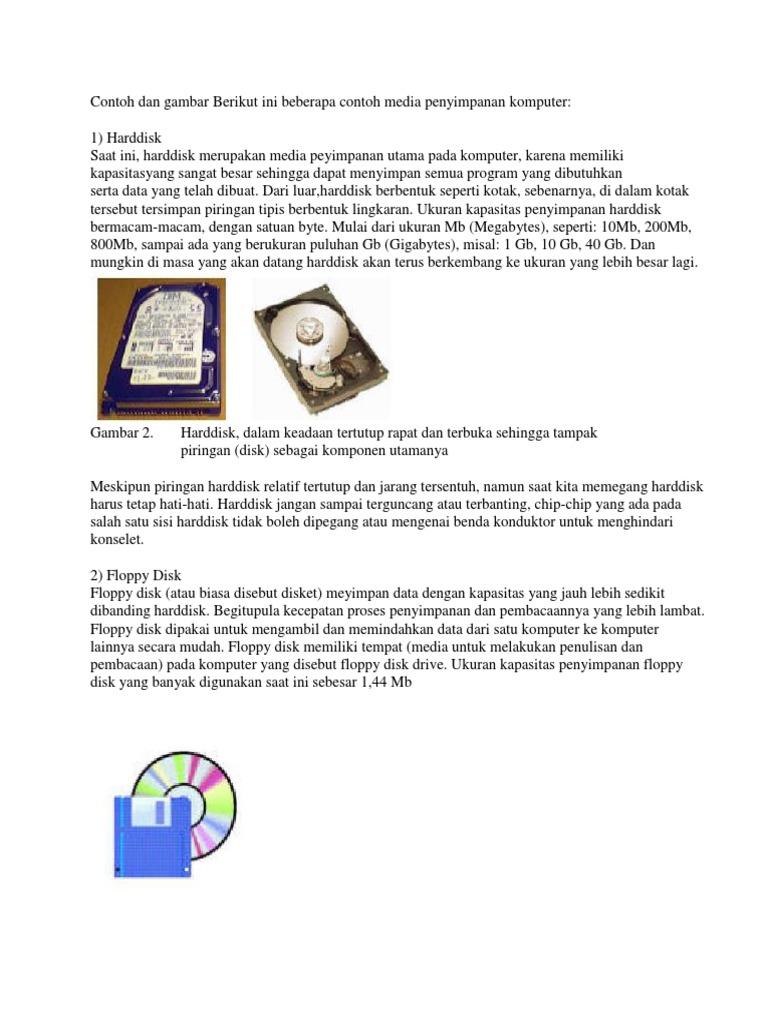 Contoh dan gambar Berikut ini beberapa contoh media penyimpanan komputer:

1) Harddisk
Saat ini, harddisk merupakan media peyimpanan utama pada komputer, karena memiliki kapasitasyang sangat besar sehingga dapat menyimpan semua program yang dibutuhkan serta data yang telah dibuat. Dari luar,harddisk berbentuk seperti kotak, sebenarnya, di dalam kotak tersebut tersimpan piringan tipis berbentuk lingkaran. Ukuran kapasitas penyimpanan harddisk bermacam-macam, dengan satuan byte. Mulai dari ukuran Mb (Megabytes), seperti: 10Mb, 200Mb, 800Mb, sampai ada yang berukuran puluhan Gb (Gigabytes), misal: 1 Gb, 10 Gb, 40 Gb. Dan mungkin di masa yang akan datang harddisk akan terus berkembang ke ukuran yang lebih besar lagi.

IBM

Gambar 2. Harddisk, dalam keadaan tertutup rapat dan terbuka sehingga tampak piringan (disk) sebagai komponen utamanya

Meskipun piringan harddisk relatif tertutup dan jarang tersentuh, namun saat kita memegang harddisk harus tetap hati-hati. Harddisk jangan sampai terguncang atau terbanting, chip-chip yang ada pada salah satu sisi harddisk tidak boleh dipegang atau mengenai benda konduktor untuk menghindari konselet.

2) Floppy Disk
Floppy disk (atau biasa disebut disket) meyimpan data dengan kapasitas yang jauh lebih sedikit dibanding harddisk. Begitupula kecepatan proses penyimpanan dan pembacaannya yang lebih lambat. Floppy disk dipakai untuk mengambil dan memindahkan data dari satu komputer ke komputer lainnya secara mudah. Floppy disk memiliki tempat (media untuk melakukan penulisan dan pembacaan) pada komputer yang disebut floppy disk drive. Ukuran kapasitas penyimpanan floppy disk yang banyak digunakan saat ini sebesar 1,44 Mb